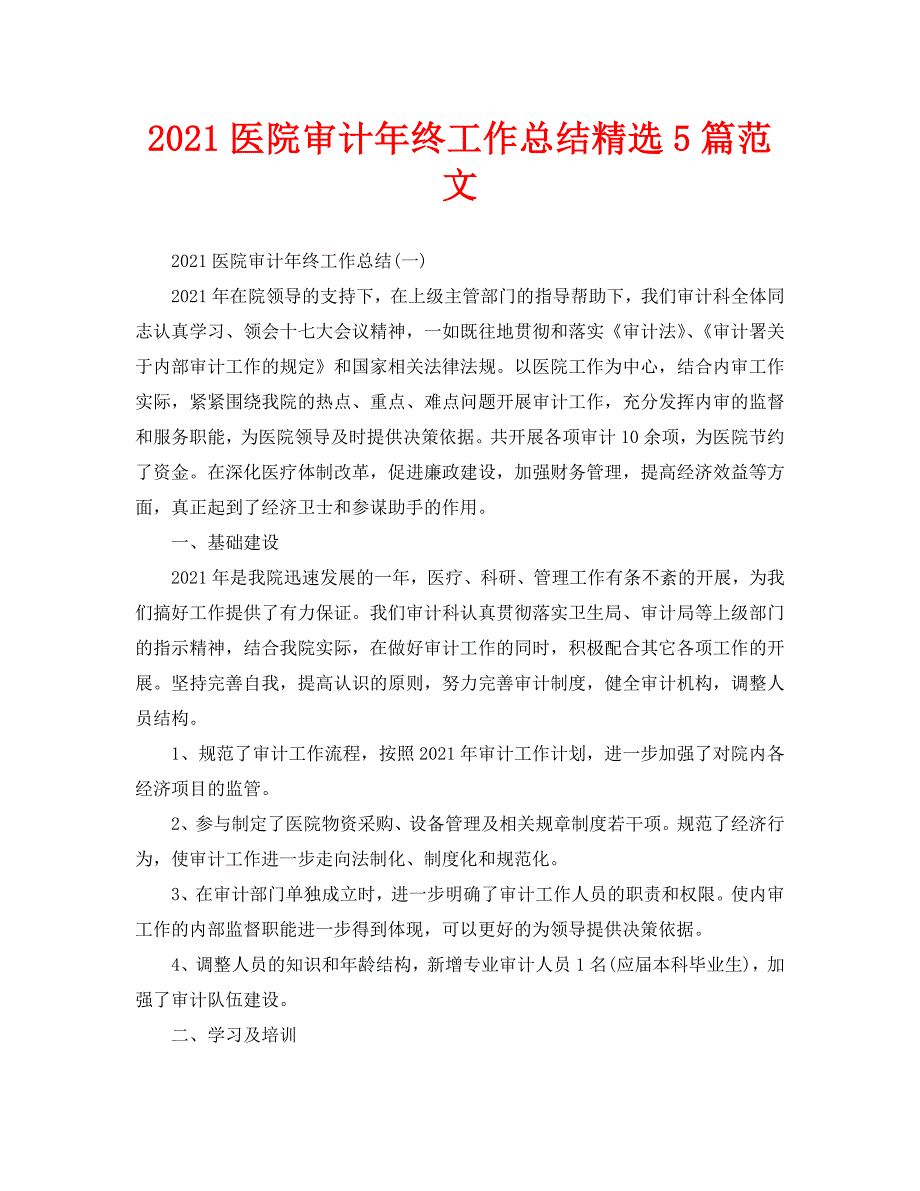 2021 医院审计年终工作总结精选 5 篇范文

2021 医院审计年终工作总结(一)

2021 年在院领导的支持下，在上级主管部门的指导帮助下，我们审计科全体同志认真学习、领会十七大会议精神，一如既往地贯彻和落实《审计法》、《审计署关于内部审计工作的规定》和国家相关法律法规。以医院工作为中心，结合内审工作实际，紧紧围绕我院的热点、重点、难点问题开展审计工作，充分发挥内审的监督和服务职能，为医院领导及时提供决策依据。共开展各项审计 10 余项，为医院节约了资金。在深化医疗体制改革，促进廉政建设，加强财务管理，提高经济效益等方面，真正起到了经济卫士和参谋助手的作用。

一、基础建设

2021 年是我院迅速发展的一年，医疗、科研、管理工作有条不紊的开展，为我们搞好工作提供了有力保证。我们审计科认真贯彻落实卫生局、审计局等上级部门的指示精神，结合我院实际，在做好审计工作的同时，积极配合其它各项工作的开展。坚持完善自我，提高认识的原则，努力完善审计制度，健全审计机构，调整人员结构。

1、规范了审计工作流程，按照 2021 年审计工作计划，进一步加强了对院内各经济项目的监管。

2、参与制定了医院物资采购、设备管理及相关规章制度若干项。规范了经济行为，使审计工作进一步走向法制化、制度化和规范化。

3、在审计部门单独成立时，进一步明确了审计工作人员的职责和权限。使内审工作的内部监督职能进一步得到体现，可以更好的为领导提供决策依据。

4、调整人员的知识和年龄结构，新增专业审计人员 1 名(应届本科毕业生)，加强了审计队伍建设。

二、学习及培训